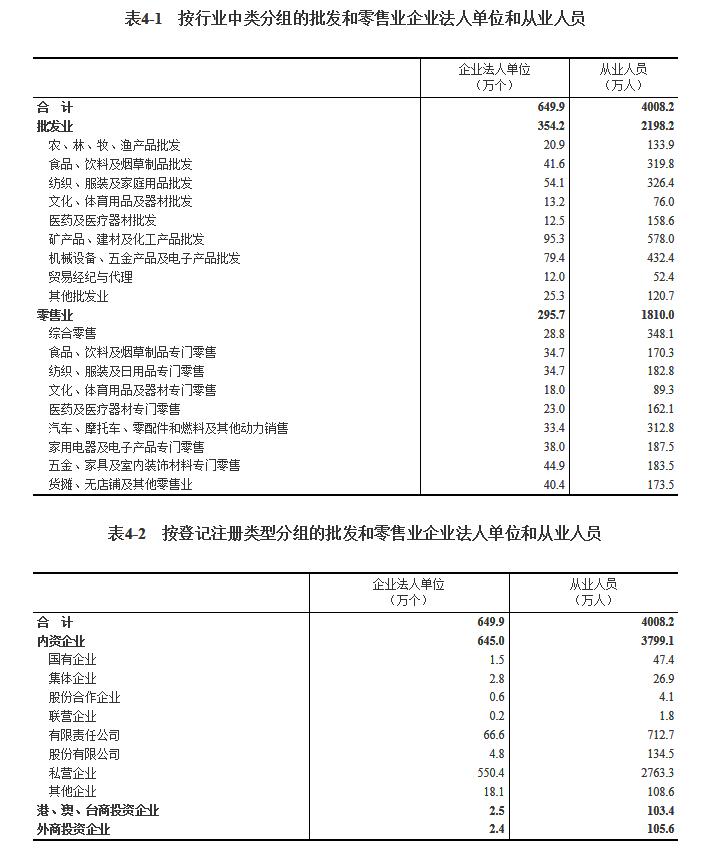 表4-1　按行业中类分组的批发和零售业企业法人单位和从业人员

| | 企业法人单位（万个） | 从业人员（万人） |
|---|---|---|
| 合　计 | 649.9 | 4008.2 |
| 批发业 | 354.2 | 2198.2 |
| 农、林、牧、渔产品批发 | 20.9 | 133.9 |
| 食品、饮料及烟草制品批发 | 41.6 | 319.8 |
| 纺织、服装及家庭用品批发 | 54.1 | 326.4 |
| 文化、体育用品及器材批发 | 13.2 | 76.0 |
| 医药及医疗器材批发 | 12.5 | 158.6 |
| 矿产品、建材及化工产品批发 | 95.3 | 578.0 |
| 机械设备、五金产品及电子产品批发 | 79.4 | 432.4 |
| 贸易经纪与代理 | 12.0 | 52.4 |
| 其他批发业 | 25.3 | 120.7 |
| 零售业 | 295.7 | 1810.0 |
| 综合零售 | 28.8 | 348.1 |
| 食品、饮料及烟草制品专门零售 | 34.7 | 170.3 |
| 纺织、服装及日用品专门零售 | 34.7 | 182.8 |
| 文化、体育用品及器材专门零售 | 18.0 | 89.3 |
| 医药及医疗器材专门零售 | 23.0 | 162.1 |
| 汽车、摩托车、零配件和燃料及其他动力销售 | 33.4 | 312.8 |
| 家用电器及电子产品专门零售 | 38.0 | 187.5 |
| 五金、家具及室内装饰材料专门零售 | 44.9 | 183.5 |
| 货摊、无店铺及其他零售业 | 40.4 | 173.5 |

表4-2　按登记注册类型分组的批发和零售业企业法人单位和从业人员

| | 企业法人单位（万个） | 从业人员（万人） |
|---|---|---|
| 合　计 | 649.9 | 4008.2 |
| 内资企业 | 645.0 | 3799.1 |
| 国有企业 | 1.5 | 47.4 |
| 集体企业 | 2.8 | 26.9 |
| 股份合作企业 | 0.6 | 4.1 |
| 联营企业 | 0.2 | 1.8 |
| 有限责任公司 | 66.6 | 712.7 |
| 股份有限公司 | 4.8 | 134.5 |
| 私营企业 | 550.4 | 2763.3 |
| 其他企业 | 18.1 | 108.6 |
| 港、澳、台商投资企业 | 2.5 | 103.4 |
| 外商投资企业 | 2.4 | 105.6 |